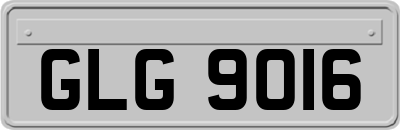 GLG 9016